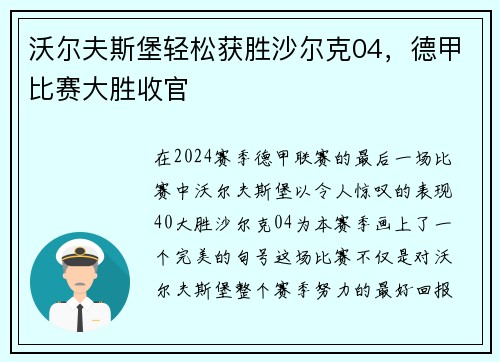 沃尔夫斯堡轻松获胜沙尔克04，德甲比赛大胜收官

在2024赛季德甲联赛的最后一场比赛中沃尔夫斯堡以令人惊叹的表现40大胜沙尔克04为本赛季画上了一个完美的句号这场比赛不仅是对沃尔夫斯堡整个赛季努力的最好回报